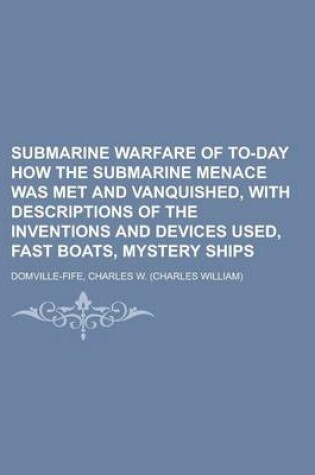 SUBMARINE WARFARE OF TO-DAY HOW THE SUBMARINE MENACE WAS MET AND VANQUISHED, WITH DESCRIPTIONS OF THE INVENTIONS AND DEVICES USED, FAST BOATS, MYSTERY SHIPS

DOMVILLE-FIFE, CHARLES W. (CHARLES WILLIAM)